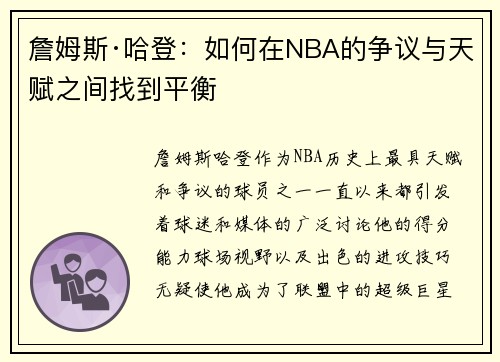 詹姆斯·哈登：如何在NBA的争议与天赋之间找到平衡

詹姆斯哈登作为NBA历史上最具天赋和争议的球员之一一直以来都引发着球迷和媒体的广泛讨论他的得分能力球场视野以及出色的进攻技巧无疑使他成为了联盟中的超级巨星